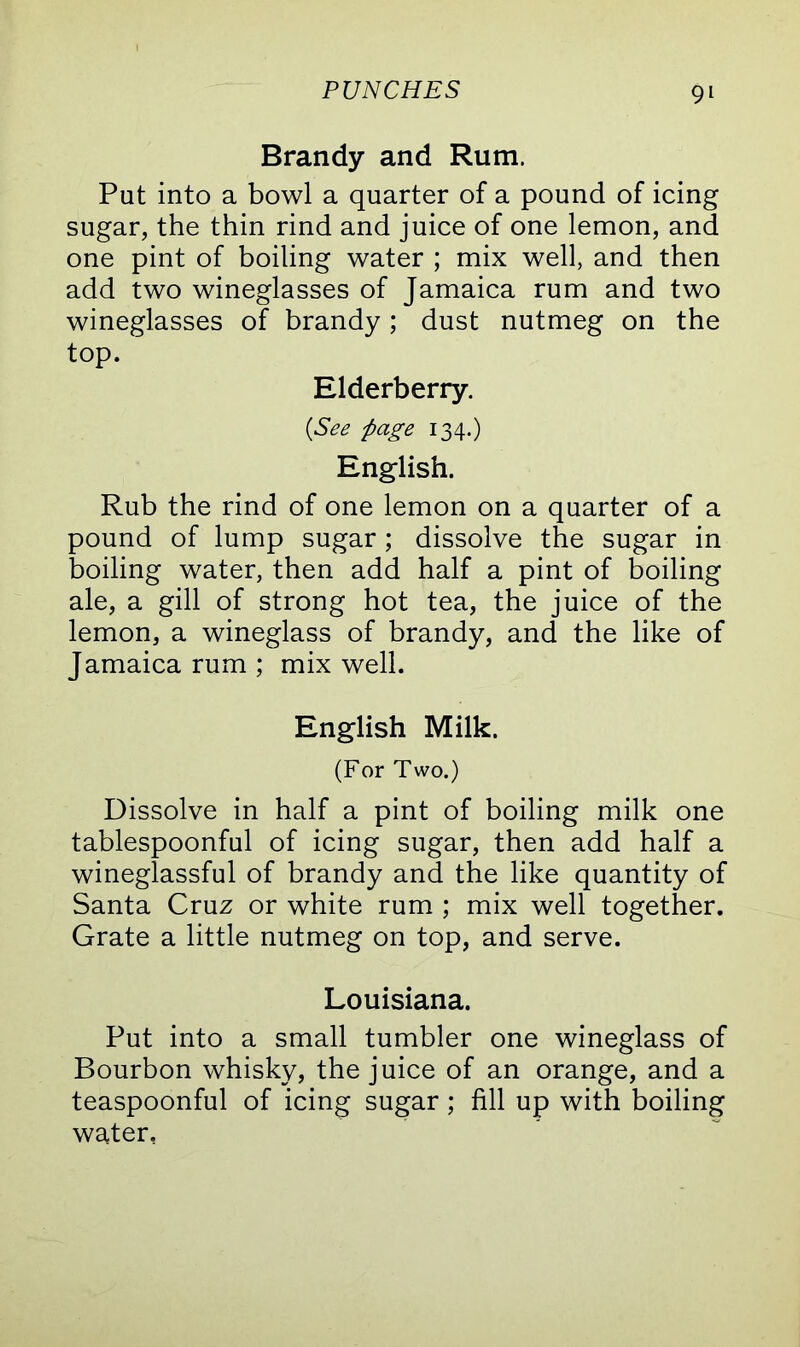 PUNCHES 91

Brandy and Rum.

Put into a bowl a quarter of a pound of icing sugar, the thin rind and juice of one lemon, and one pint of boiling water ; mix well, and then add two wineglasses of Jamaica rum and two wineglasses of brandy ; dust nutmeg on the top.

Elderberry.

(See page 134.)

English.

Rub the rind of one lemon on a quarter of a pound of lump sugar ; dissolve the sugar in boiling water, then add half a pint of boiling ale, a gill of strong hot tea, the juice of the lemon, a wineglass of brandy, and the like of Jamaica rum ; mix well.

English Milk.

(For Two.)

Dissolve in half a pint of boiling milk one tablespoonful of icing sugar, then add half a wineglassful of brandy and the like quantity of Santa Cruz or white rum ; mix well together. Grate a little nutmeg on top, and serve.

Louisiana.

Put into a small tumbler one wineglass of Bourbon whisky, the juice of an orange, and a teaspoonful of icing sugar ; fill up with boiling water.